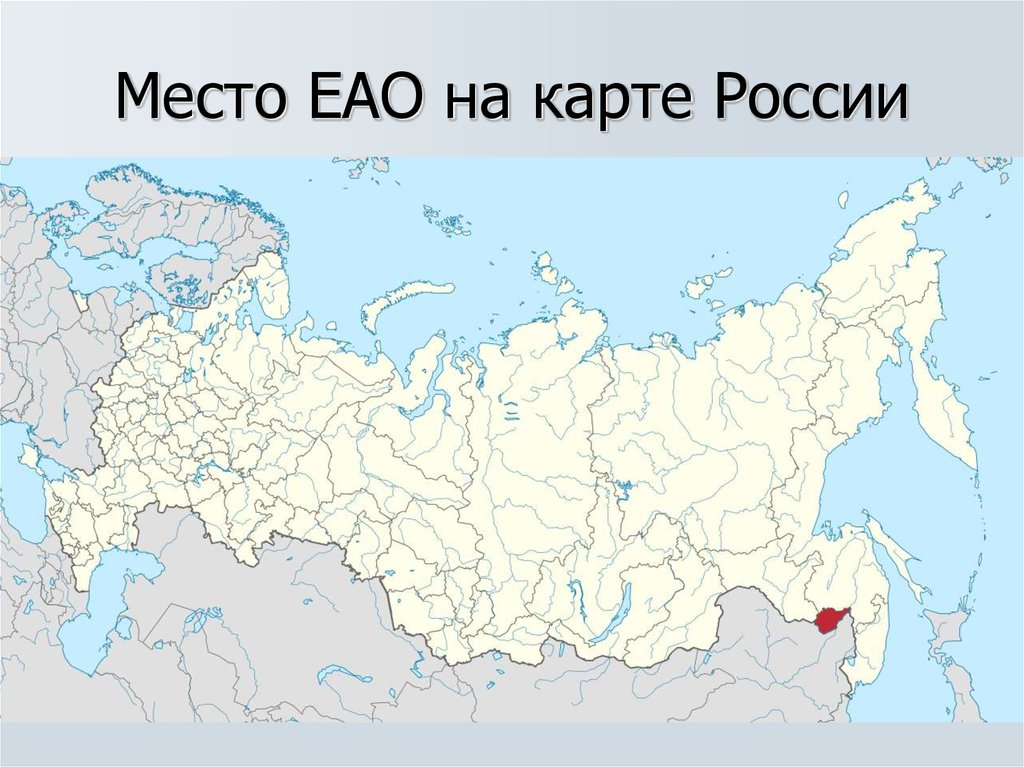 Место ЕАО на карте России